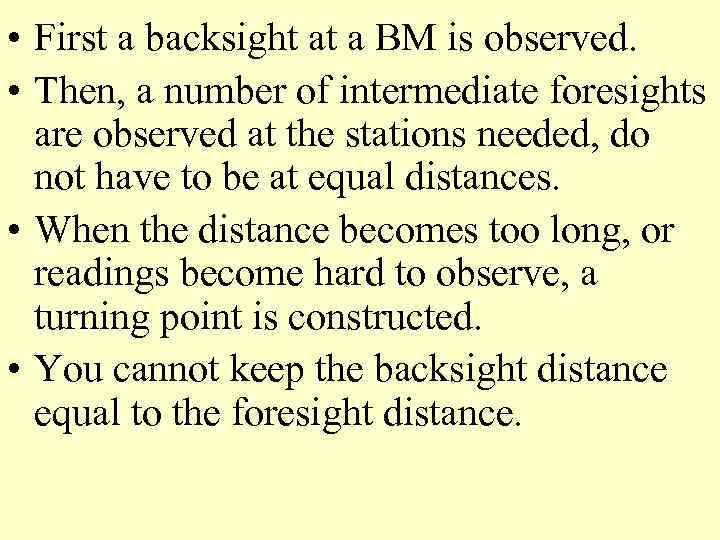 • First a backsight at a BM is observed.

• Then, a number of intermediate foresights are observed at the stations needed, do not have to be at equal distances.

• When the distance becomes too long, or readings become hard to observe, a turning point is constructed.

• You cannot keep the backsight distance equal to the foresight distance.